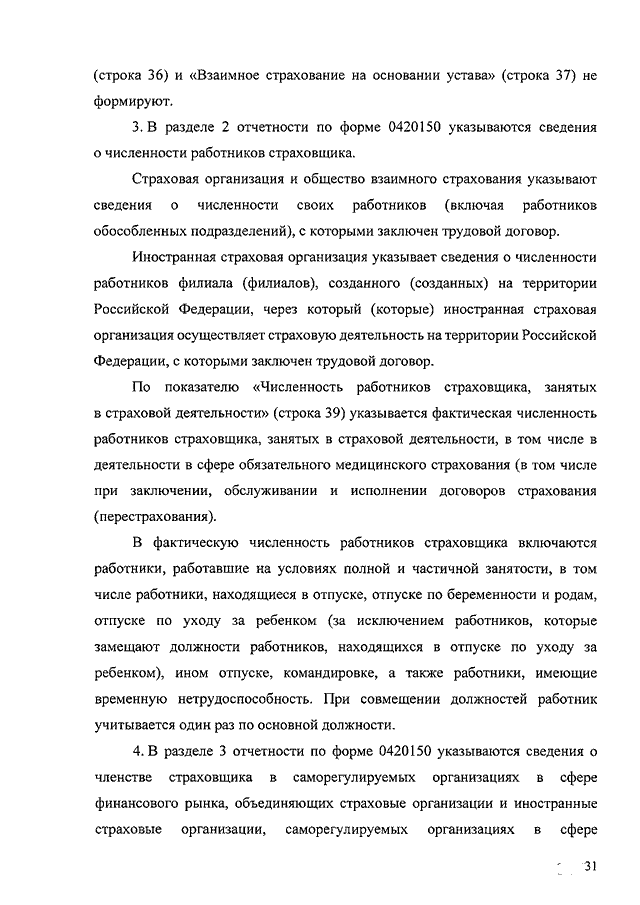 (строка 36) и «Взаимное страхование на основании устава» (строка 37) не формируют.

3. В разделе 2 отчетности по форме 0420150 указываются сведения о численности работников страховщика.

Страховая организация и общество взаимного страхования указывают сведения о численности своих работников (включая работников обособленных подразделений), с которыми заключен трудовой договор.

Иностранная страховая организация указывает сведения о численности работников филиала (филиалов), созданного (созданных) на территории Российской Федерации, через который (которые) иностранная страховая организация осуществляет страховую деятельность на территории Российской Федерации, с которыми заключен трудовой договор.

По показателю «Численность работников страховщика, занятых в страховой деятельности» (строка 39) указывается фактическая численность работников страховщика, занятых в страховой деятельности, в том числе в деятельности в сфере обязательного медицинского страхования (в том числе при заключении, обслуживании и исполнении договоров страхования (перестрахования).

В фактическую численность работников страховщика включаются работники, работавшие на условиях полной и частичной занятости, в том числе работники, находящиеся в отпуске, отпуске по беременности и родам, отпуске по уходу за ребенком (за исключением работников, которые замещают должности работников, находящихся в отпуске по уходу за ребенком), ином отпуске, командировке, а также работники, имеющие временную нетрудоспособность. При совмещении должностей работник учитывается один раз по основной должности.

4. В разделе 3 отчетности по форме 0420150 указываются сведения о членстве страховщика в саморегулируемых организациях в сфере финансового рынка, объединяющих страховые организации и иностранные страховые организации, саморегулируемых организациях в сфере

31